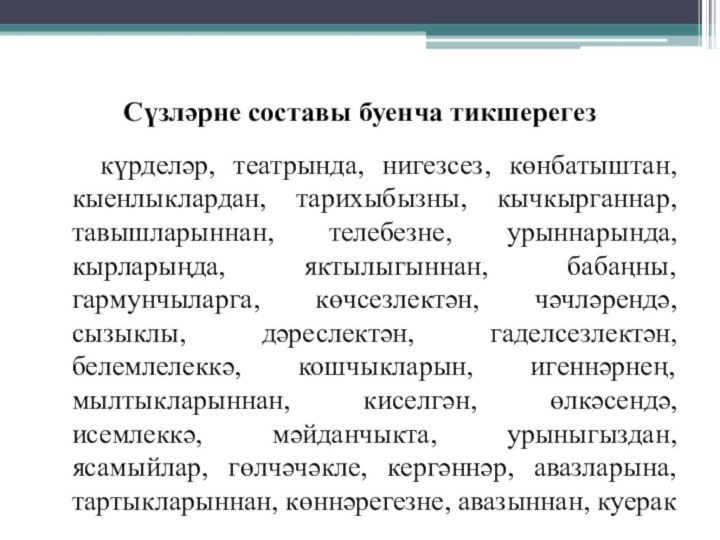 Сүзләрне составы буенча тикшерегез

күрделәр, театрында, нигезсез, көнбатыштан, кыенлыклардан, тарихыбызны, кычкырганнар, тавышларыннан, телебезне, урыннарында, кырларыңда, яктылыгыннан, бабаңны, гармунчыларга, көчсезлектән, чәчләрендә, сызыклы, дәреслектән, гаделсезлектән, белемлелеккә, кошчыкларын, игеннәрнең, мылтыкларыннан, киселгән, өлкәсендә, исемлеккә, мәйданчыкта, урыныгыздан, ясамыйлар, гөлчәчәкле, кергәннәр, авазларына, тартыкларыннан, көннәрегезне, авазыннан, куерак